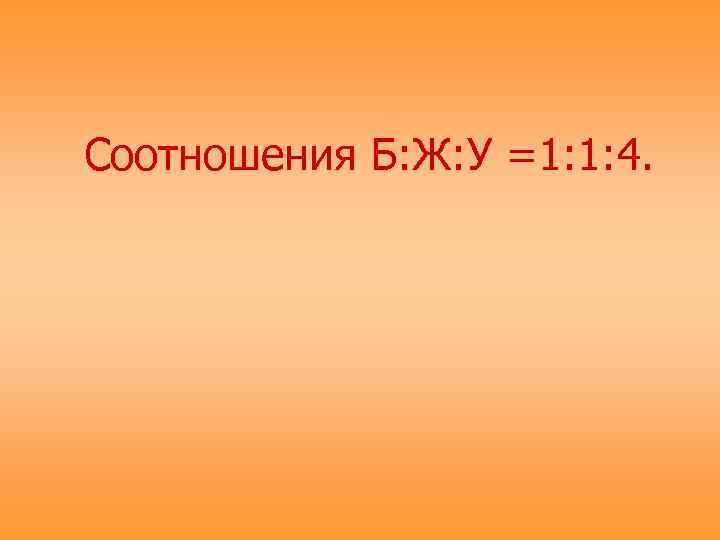 Соотношения Б:Ж:У =1:1:4.